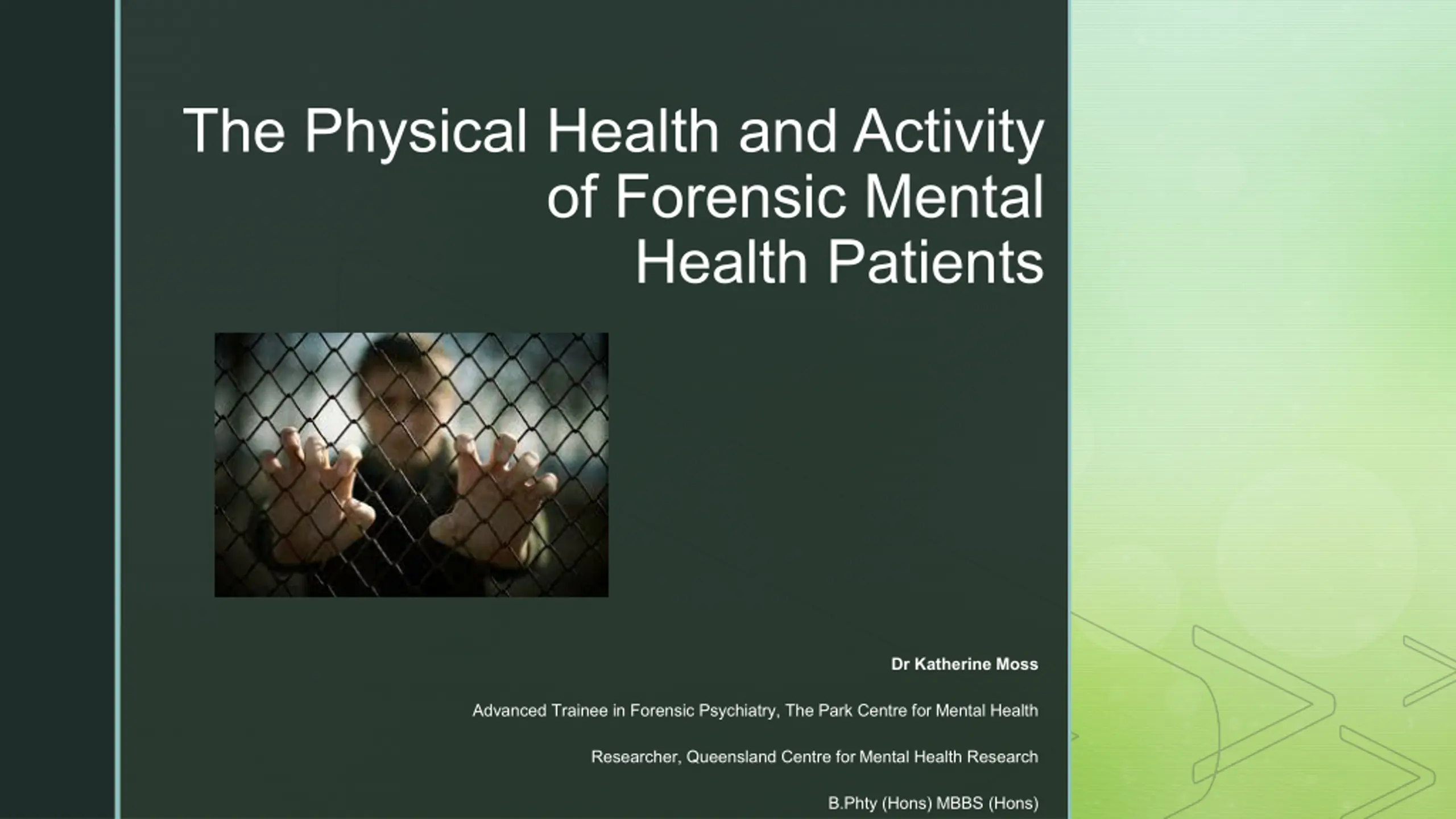 The Physical Health and Activity of Forensic Mental Health Patients

Dr Katherine Moss

Advanced Trainee in Forensic Psychiatry, The Park Centre for Mental Health

Researcher, Queensland Centre for Mental Health Research

B.Phty (Hons) MBBS (Hons)